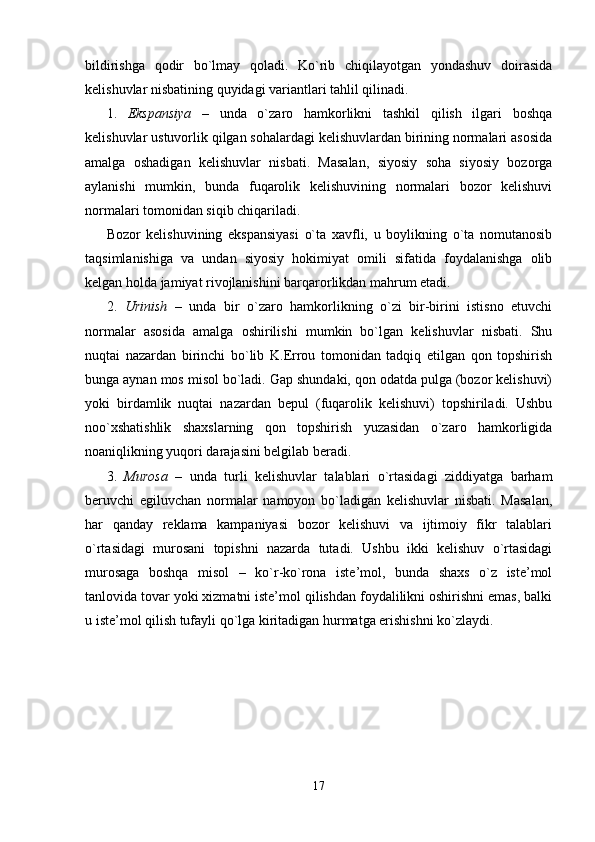 bildirishga qodir bo`lmay qoladi. Ko`rib chiqilayotgan yondashuv doirasida kelishuvlar nisbatining quyidagi variantlari tahlil qilinadi.

1. Ekspansiya – unda o`zaro hamkorlikni tashkil qilish ilgari boshqa kelishuvlar ustuvorlik qilgan sohalardagi kelishuvlardan birining normalari asosida amalga oshadigan kelishuvlar nisbati. Masalan, siyosiy soha siyosiy bozorga aylanishi mumkin, bunda fuqarolik kelishuvining normalari bozor kelishuvi normalari tomonidan siqib chiqariladi.

Bozor kelishuvining ekspansiyasi o`ta xavfli, u boylikning o`ta nomutanosib taqsimlanishiga va undan siyosiy hokimiyat omili sifatida foydalanishga olib kelgan holda jamiyat rivojlanishini barqarorlikdan mahrum etadi.

2. Urinish – unda bir o`zaro hamkorlikning o`zi bir-birini istisno etuvchi normalar asosida amalga oshirilishi mumkin bo`lgan kelishuvlar nisbati. Shu nuqtai nazardan birinchi bo`lib K.Errou tomonidan tadqiq etilgan qon topshirish bunga aynan mos misol bo`ladi. Gap shundaki, qon odatda pulga (bozor kelishuvi) yoki birdamlik nuqtai nazardan bepul (fuqarolik kelishuvi) topshiriladi. Ushbu noo`xshatishlik shaxslarning qon topshirish yuzasidan o`zaro hamkorligida noaniqlikning yuqori darajasini belgilab beradi.

3. Murosa – unda turli kelishuvlar talablari o`rtasidagi ziddiyatga barham beruvchi egiluvchan normalar namoyon bo`ladigan kelishuvlar nisbati. Masalan, har qanday reklama kampaniyasi bozor kelishuvi va ijtimoiy fikr talablari o`rtasidagi murosani topishni nazarda tutadi. Ushbu ikki kelishuv o`rtasidagi murosaga boshqa misol – ko`r-ko`rona iste’mol, bunda shaxs o`z iste’mol tanlovida tovar yoki xizmatni iste’mol qilishdan foydalilikni oshirishni emas, balki u iste’mol qilish tufayli qo`lga kiritadigan hurmatga erishishni ko`zlaydi.

17